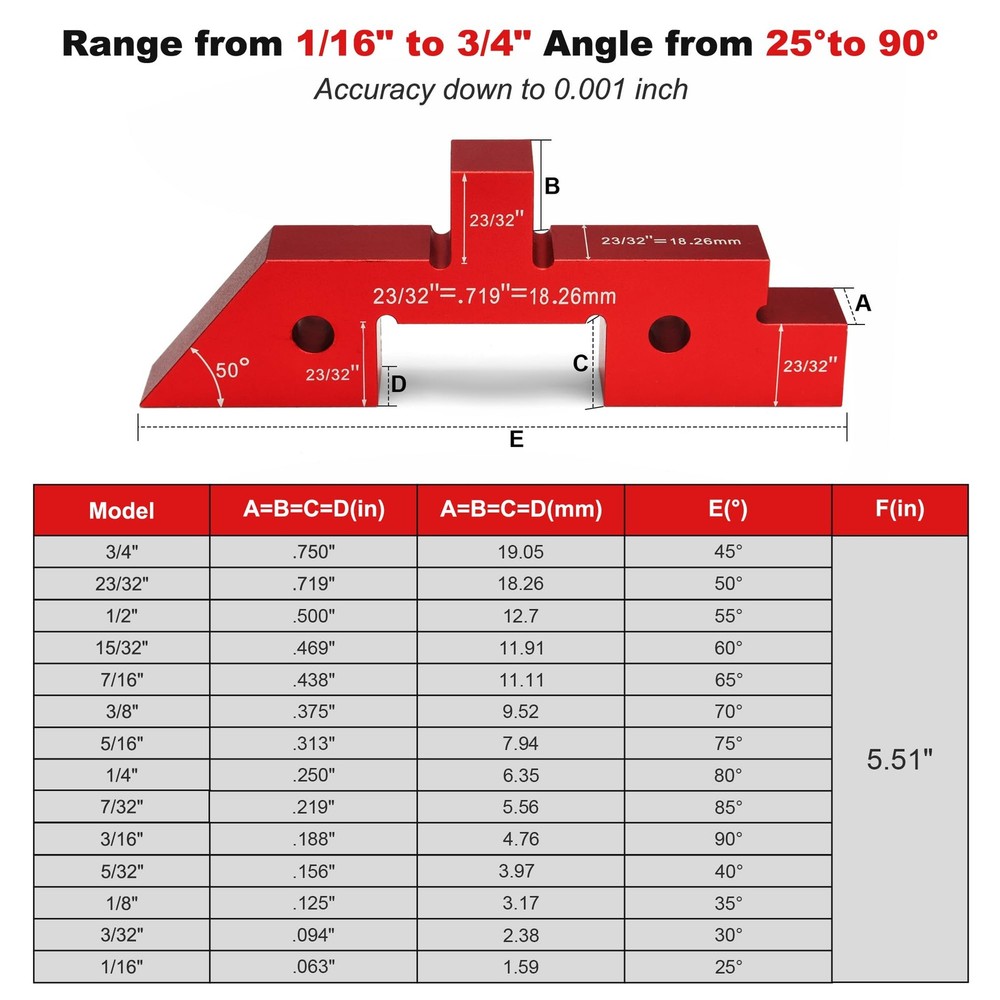 Range from 1/16" to 3/4" Angle from 25°to 90°

Accuracy down to 0.001 inch

B

23/32"

23/32"=18.26mm

23/32"=.719"=18.26mm

A

50°

23/32"

D

C

23/32"

E

| Model | A=B=C=D(in) | A=B=C=D(mm) | E(°) | F(in) |
|---|---|---|---|---|
| 3/4" | .750" | 19.05 | 45° | 5.51" |
| 23/32" | .719" | 18.26 | 50° | |
| 1/2" | .500" | 12.7 | 55° | |
| 15/32" | .469" | 11.91 | 60° | |
| 7/16" | .438" | 11.11 | 65° | |
| 3/8" | .375" | 9.52 | 70° | |
| 5/16" | .313" | 7.94 | 75° | |
| 1/4" | .250" | 6.35 | 80° | |
| 7/32" | .219" | 5.56 | 85° | |
| 3/16" | .188" | 4.76 | 90° | |
| 5/32" | .156" | 3.97 | 40° | |
| 1/8" | .125" | 3.17 | 35° | |
| 3/32" | .094" | 2.38 | 30° | |
| 1/16" | .063" | 1.59 | 25° | |